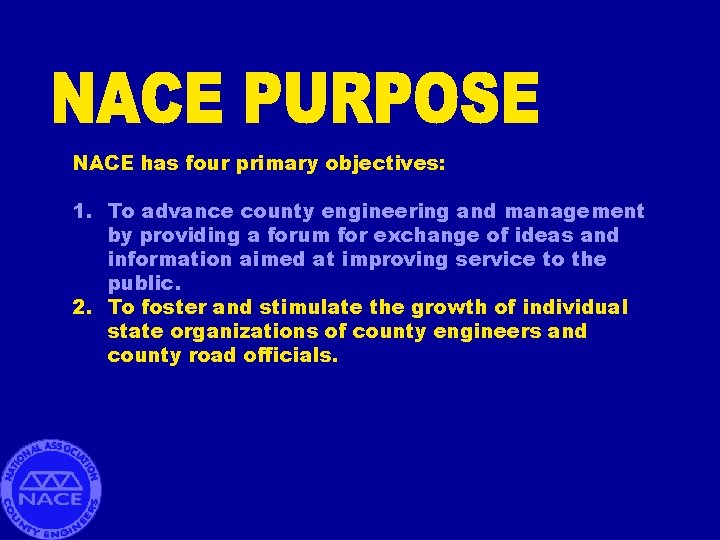 NACE PURPOSE

NACE has four primary objectives:

1. To advance county engineering and management by providing a forum for exchange of ideas and information aimed at improving service to the public.
2. To foster and stimulate the growth of individual state organizations of county engineers and county road officials.

NATIONAL ASSOCIATION
NACE
COUNTY ENGINEERS